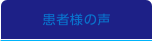 患者様の声